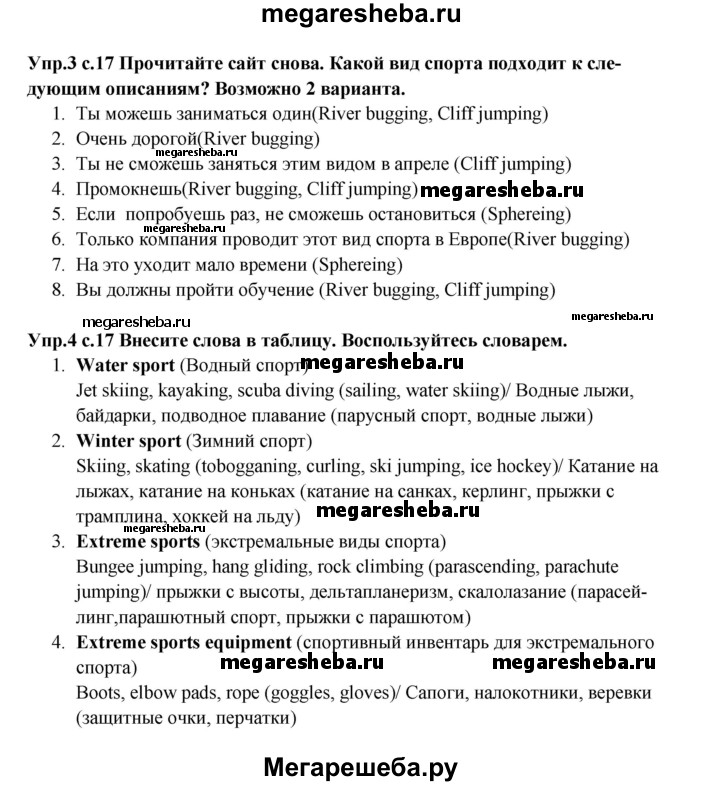 megaresheba.ru

Упр.3 с.17 Прочитайте сайт снова. Какой вид спорта подходит к следующим описаниям? Возможно 2 варианта.
1. Ты можешь заниматься один(River bugging, Cliff jumping)
2. Очень дорогой(River bugging)
megaresheba.ru
3. Ты не сможешь заняться этим видом в апреле (Cliff jumping)
4. Промокнешь(River bugging, Cliff jumping) megaresheba.ru
5. Если попробуешь раз, не сможешь остановиться (Sphereing)
megaresheba.ru
6. Только компания проводит этот вид спорта в Европе(River bugging)
7. На это уходит мало времени (Sphereing)
8. Вы должны пройти обучение (River bugging, Cliff jumping)

megaresheba.ru
megaresheba.ru
Упр.4 с.17 Внесите слова в таблицу. Воспользуйтесь словарем.
1. Water sport (Водный спорт) megaresheba.ru
Jet skiing, kayaking, scuba diving (sailing, water skiing)/ Водные лыжи, байдарки, подводное плавание (парусный спорт, водные лыжи)
2. Winter sport (Зимний спорт)
Skiing, skating (tobogganing, curling, ski jumping, ice hockey)/ Катание на лыжах, катание на коньках (катание на санках, керлинг, прыжки с трамплина, хоккей на льду) megaresheba.ru
megaresheba.ru
3. Extreme sports (экстремальные виды спорта)
Bungee jumping, hang gliding, rock climbing (parascending, parachute jumping)/ прыжки с высоты, дельтапланеризм, скалолазание (парасейлинг,парашютный спорт, прыжки с парашютом)
4. Extreme sports equipment (спортивный инвентарь для экстремального спорта)
megaresheba.ru megaresheba.ru
Boots, elbow pads, rope (goggles, gloves)/ Сапоги, налокотники, веревки (защитные очки, перчатки)

Мегарешеба.ру